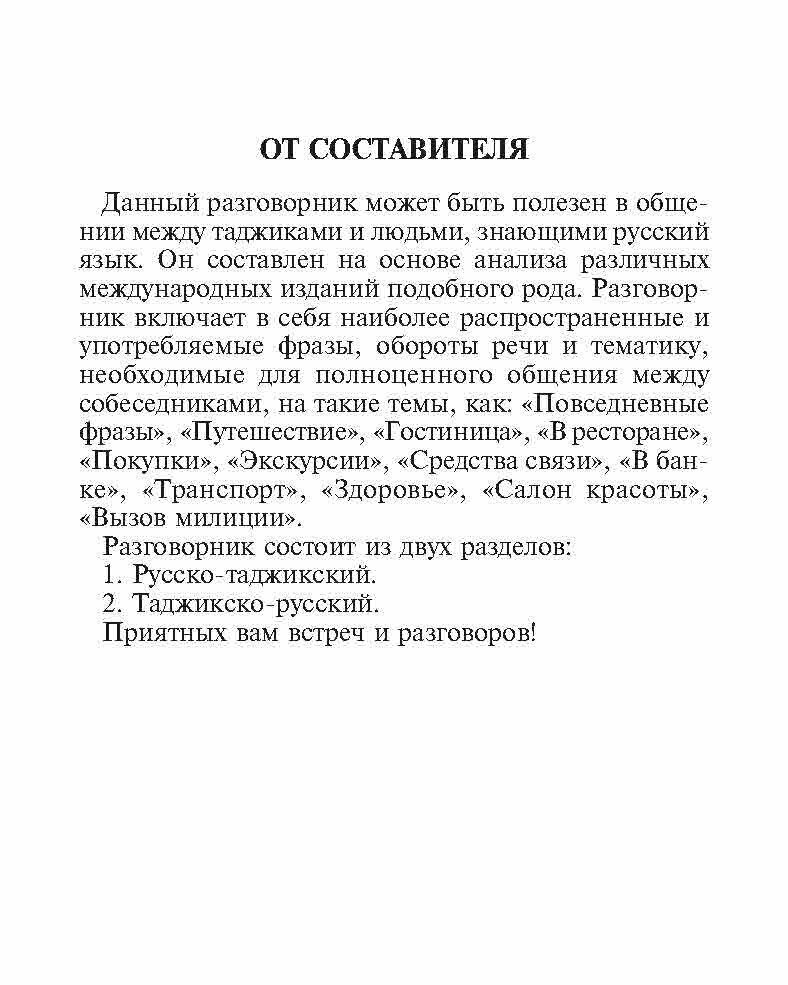 ОТ СОСТАВИТЕЛЯ

Данный разговорник может быть полезен в общении между таджиками и людьми, знающими русский язык. Он составлен на основе анализа различных международных изданий подобного рода. Разговорник включает в себя наиболее распространенные и употребляемые фразы, обороты речи и тематику, необходимые для полноценного общения между собеседниками, на такие темы, как: «Повседневные фразы», «Путешествие», «Гостиница», «В ресторане», «Покупки», «Экскурсии», «Средства связи», «В банке», «Транспорт», «Здоровье», «Салон красоты», «Вызов милиции».

Разговорник состоит из двух разделов:
1. Русско-таджикский.
2. Таджикско-русский.
Приятных вам встреч и разговоров!